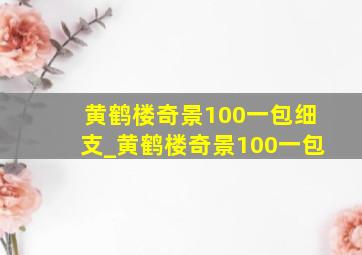 黄鹤楼奇景100一包细支_黄鹤楼奇景100一包